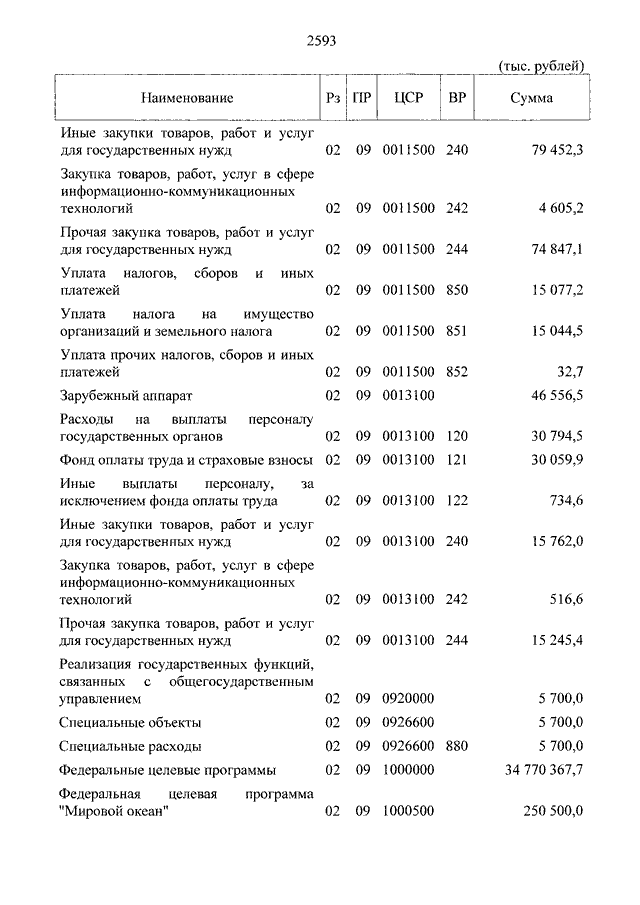 2593

(тыс. рублей)

| Наименование | Рз | ПР | ЦСР | ВР | Сумма |
|---|---|---|---|---|---|
| Иные закупки товаров, работ и услуг для государственных нужд | 02 | 09 | 0011500 | 240 | 79 452,3 |
| Закупка товаров, работ, услуг в сфере информационно-коммуникационных технологий | 02 | 09 | 0011500 | 242 | 4 605,2 |
| Прочая закупка товаров, работ и услуг для государственных нужд | 02 | 09 | 0011500 | 244 | 74 847,1 |
| Уплата налогов, сборов и иных платежей | 02 | 09 | 0011500 | 850 | 15 077,2 |
| Уплата налога на имущество организаций и земельного налога | 02 | 09 | 0011500 | 851 | 15 044,5 |
| Уплата прочих налогов, сборов и иных платежей | 02 | 09 | 0011500 | 852 | 32,7 |
| Зарубежный аппарат | 02 | 09 | 0013100 | | 46 556,5 |
| Расходы на выплаты персоналу государственных органов | 02 | 09 | 0013100 | 120 | 30 794,5 |
| Фонд оплаты труда и страховые взносы | 02 | 09 | 0013100 | 121 | 30 059,9 |
| Иные выплаты персоналу, за исключением фонда оплаты труда | 02 | 09 | 0013100 | 122 | 734,6 |
| Иные закупки товаров, работ и услуг для государственных нужд | 02 | 09 | 0013100 | 240 | 15 762,0 |
| Закупка товаров, работ, услуг в сфере информационно-коммуникационных технологий | 02 | 09 | 0013100 | 242 | 516,6 |
| Прочая закупка товаров, работ и услуг для государственных нужд | 02 | 09 | 0013100 | 244 | 15 245,4 |
| Реализация государственных функций, связанных с общегосударственным управлением | 02 | 09 | 0920000 | | 5 700,0 |
| Специальные объекты | 02 | 09 | 0926600 | | 5 700,0 |
| Специальные расходы | 02 | 09 | 0926600 | 880 | 5 700,0 |
| Федеральные целевые программы | 02 | 09 | 1000000 | | 34 770 367,7 |
| Федеральная целевая программа "Мировой океан" | 02 | 09 | 1000500 | | 250 500,0 |